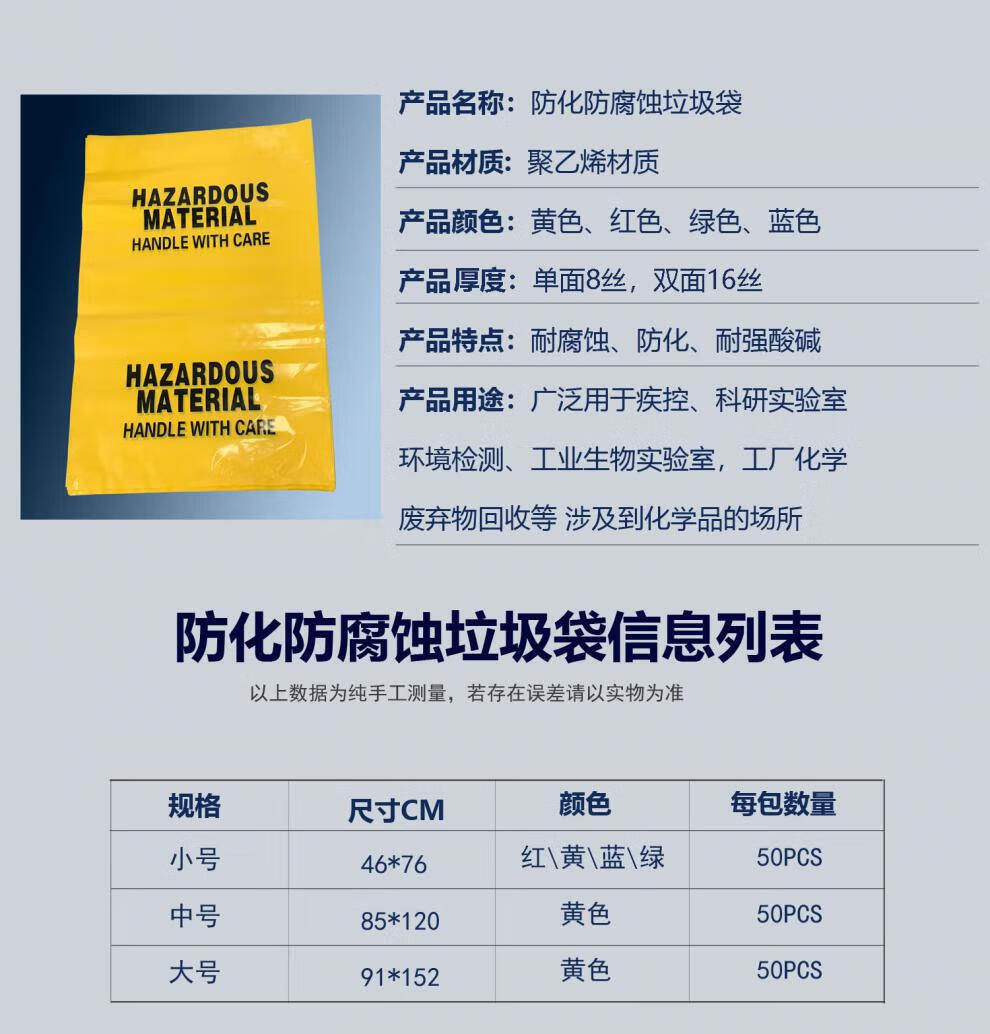 HAZARDOUS
MATERIAL
HANDLE WITH CARE

HAZARDOUS
MATERIAL
HANDLE WITH CARE

产品名称：防化防腐蚀垃圾袋

产品材质：聚乙烯材质

产品颜色：黄色、红色、绿色、蓝色

产品厚度：单面8丝，双面16丝

产品特点：耐腐蚀、防化、耐强酸碱

产品用途：广泛用于疾控、科研实验室环境检测、工业生物实验室，工厂化学废弃物回收等 涉及到化学品的场所

防化防腐蚀垃圾袋信息列表

以上数据为纯手工测量，若存在误差请以实物为准

| 规格 | 尺寸CM | 颜色 | 每包数量 |
|---|---|---|---|
| 小号 | 46*76 | 红\黄\蓝\绿 | 50PCS |
| 中号 | 85*120 | 黄色 | 50PCS |
| 大号 | 91*152 | 黄色 | 50PCS |